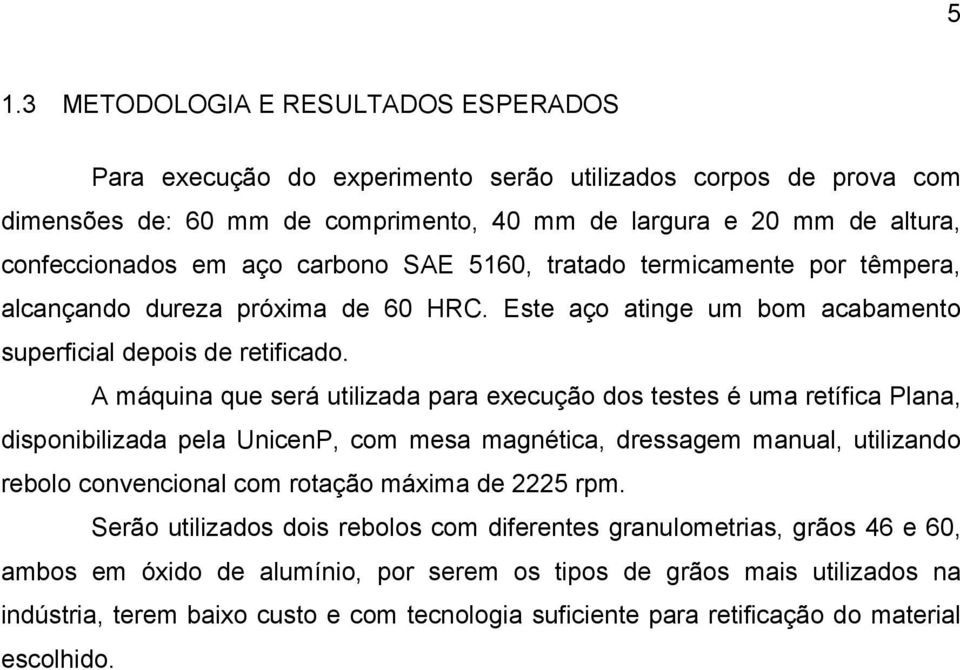 5

1.3 METODOLOGIA E RESULTADOS ESPERADOS

Para execução do experimento serão utilizados corpos de prova com dimensões de: 60 mm de comprimento, 40 mm de largura e 20 mm de altura, confeccionados em aço carbono SAE 5160, tratado termicamente por têmpera, alcançando dureza próxima de 60 HRC. Este aço atinge um bom acabamento superficial depois de retificado.

A máquina que será utilizada para execução dos testes é uma retífica Plana, disponibilizada pela UnicenP, com mesa magnética, dressagem manual, utilizando rebolo convencional com rotação máxima de 2225 rpm.

Serão utilizados dois rebolos com diferentes granulometrias, grãos 46 e 60, ambos em óxido de alumínio, por serem os tipos de grãos mais utilizados na indústria, terem baixo custo e com tecnologia suficiente para retificação do material escolhido.